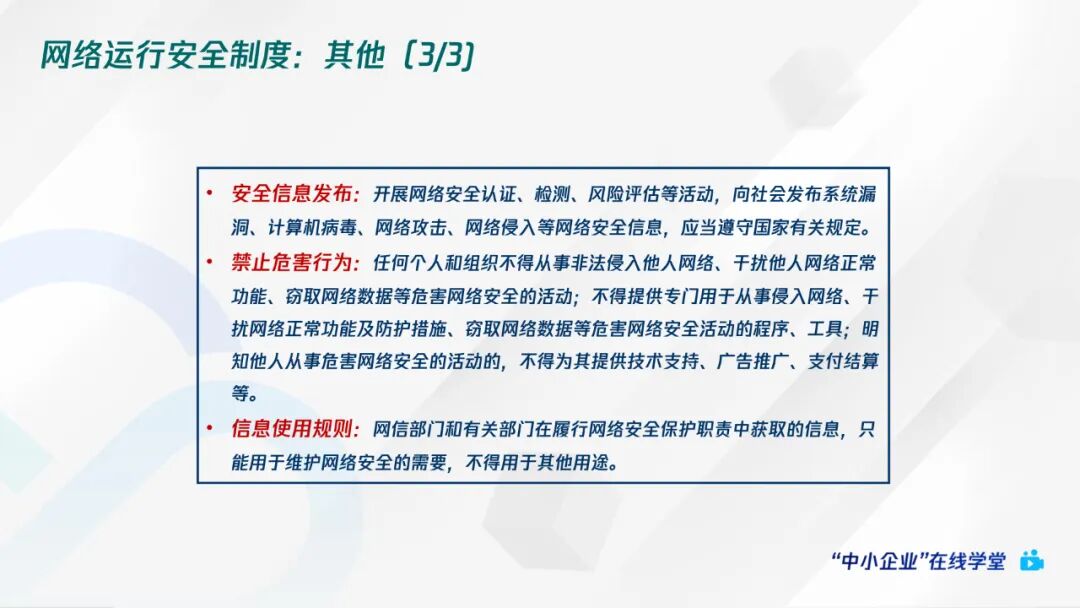 网络运行安全制度：其他（3/3）

• 安全信息发布：开展网络安全认证、检测、风险评估等活动，向社会发布系统漏洞、计算机病毒、网络攻击、网络侵入等网络安全信息，应当遵守国家有关规定。

• 禁止危害行为：任何个人和组织不得从事非法侵入他人网络、干扰他人网络正常功能、窃取网络数据等危害网络安全的活动；不得提供专门用于从事侵入网络、干扰网络正常功能及防护措施、窃取网络数据等危害网络安全活动的程序、工具；明知他人从事危害网络安全的活动的，不得为其提供技术支持、广告推广、支付结算等。

• 信息使用规则：网信部门和有关部门在履行网络安全保护职责中获取的信息，只能用于维护网络安全的需要，不得用于其他用途。

“中小企业”在线学堂